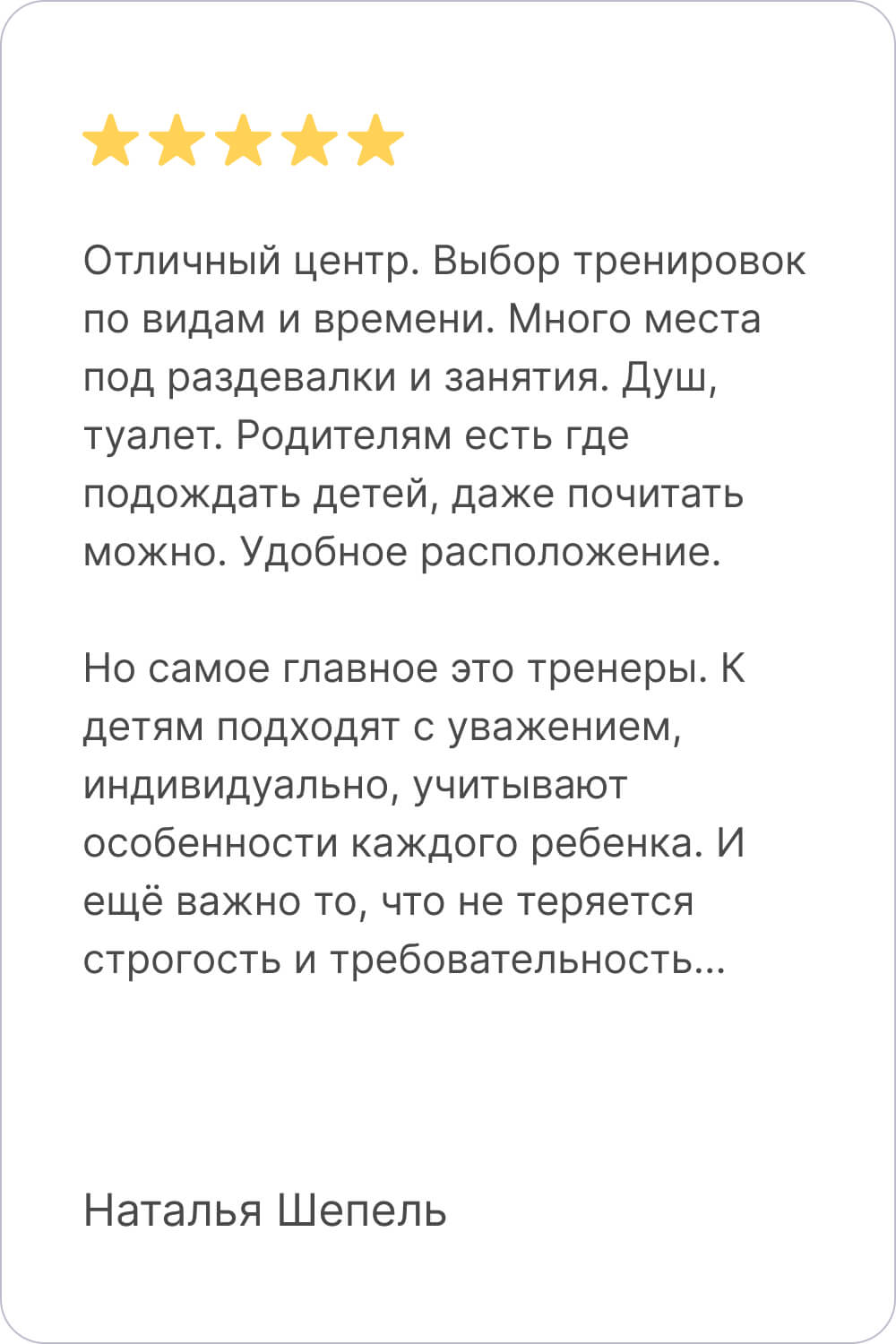 Отличный центр. Выбор тренировок по видам и времени. Много места под раздевалки и занятия. Душ, туалет. Родителям есть где подождать детей, даже почитать можно. Удобное расположение.

Но самое главное это тренеры. К детям подходят с уважением, индивидуально, учитывают особенности каждого ребенка. И ещё важно то, что не теряется строгость и требовательность...

Наталья Шепель